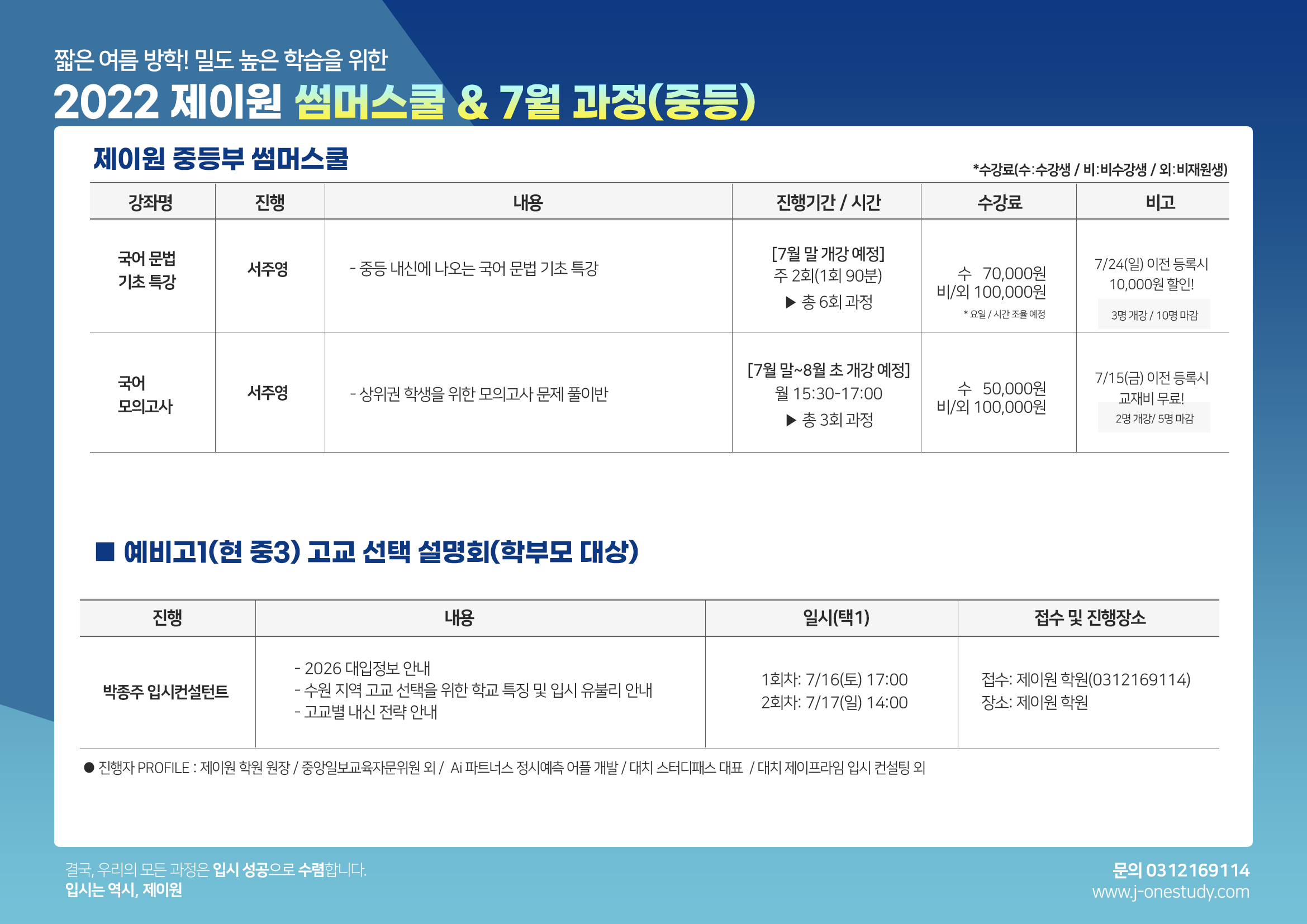 짧은 여름 방학! 밀도 높은 학습을 위한

2022 제이원 썸머스쿨 & 7월 과정(중등)

제이원 중등부 썸머스쿨

*수강료(수:수강생 / 비:비수강생 / 외:비재원생)

| 강좌명 | 진행 | 내용 | 진행기간 / 시간 | 수강료 | 비고 |
|---|---|---|---|---|---|
| 국어 문법 기초 특강 | 서주영 | - 중등 내신에 나오는 국어 문법 기초 특강 | [7월 말 개강 예정] 주 2회(1회 90분) ▶ 총 6회 과정 | 수 70,000원 비/외 100,000원 * 요일 / 시간 조율 예정 | 7/24(일) 이전 등록시 10,000원 할인! 3명 개강 / 10명 마감 |
| 국어 모의고사 | 서주영 | - 상위권 학생을 위한 모의고사 문제 풀이반 | [7월 말~8월 초 개강 예정] 월 15:30-17:00 ▶ 총 3회 과정 | 수 50,000원 비/외 100,000원 | 7/15(금) 이전 등록시 교재비 무료! 2명 개강/ 5명 마감 |

■ 예비고1(현 중3) 고교 선택 설명회(학부모 대상)

| 진행 | 내용 | 일시(택1) | 접수 및 진행장소 |
|---|---|---|---|
| 박종주 입시컨설턴트 | - 2026 대입정보 안내 - 수원 지역 고교 선택을 위한 학교 특징 및 입시 유불리 안내 - 고교별 내신 전략 안내 | 1회차: 7/16(토) 17:00 2회차: 7/17(일) 14:00 | 접수: 제이원 학원(0312169114) 장소: 제이원 학원 |

● 진행자 PROFILE : 제이원 학원 원장 / 중앙일보교육자문위원 외 / Ai 파트너스 정시예측 어플 개발 / 대치 스터디패스 대표 / 대치 제이프라임 입시 컨설팅 외

결국, 우리의 모든 과정은 입시 성공으로 수렴합니다.
입시는 역시, 제이원

문의 0312169114
www.j-onestudy.com